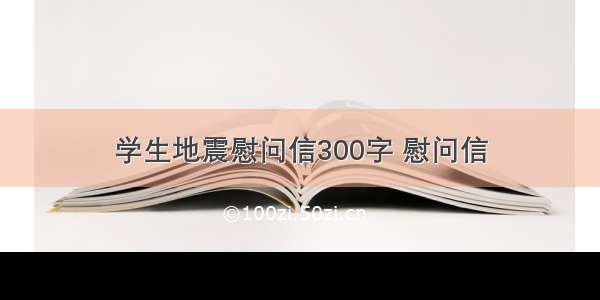 学生地震慰问信300字 慰问信

©100zi.50zi.cn